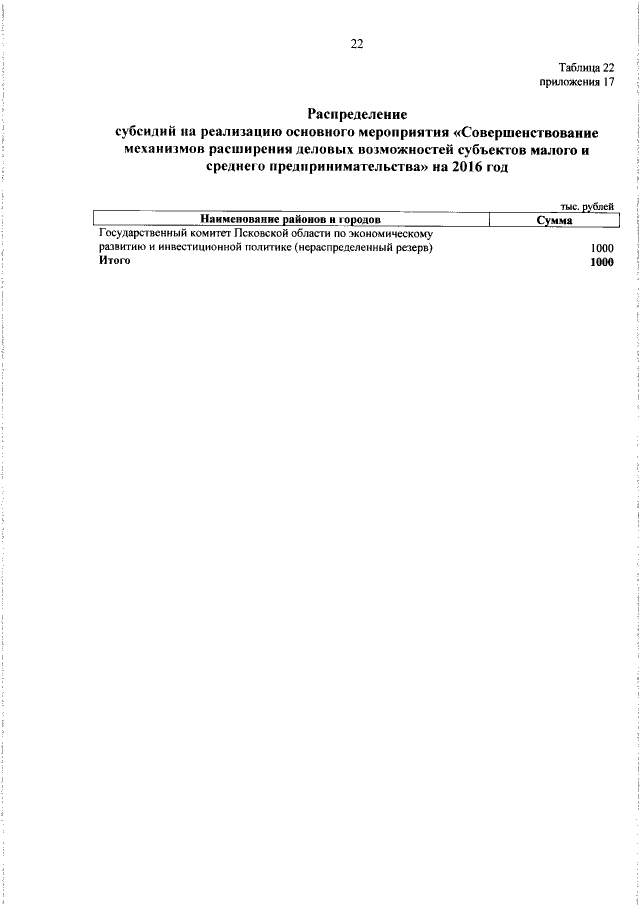 22

Таблица 22
приложения 17

Распределение
субсидий на реализацию основного мероприятия «Совершенствование механизмов расширения деловых возможностей субъектов малого и среднего предпринимательства» на 2016 год

тыс. рублей

| Наименование районов и городов | Сумма |
|---|---|
| Государственный комитет Псковской области по экономическому развитию и инвестиционной политике (нераспределенный резерв) | 1000 |
| Итого | 1000 |